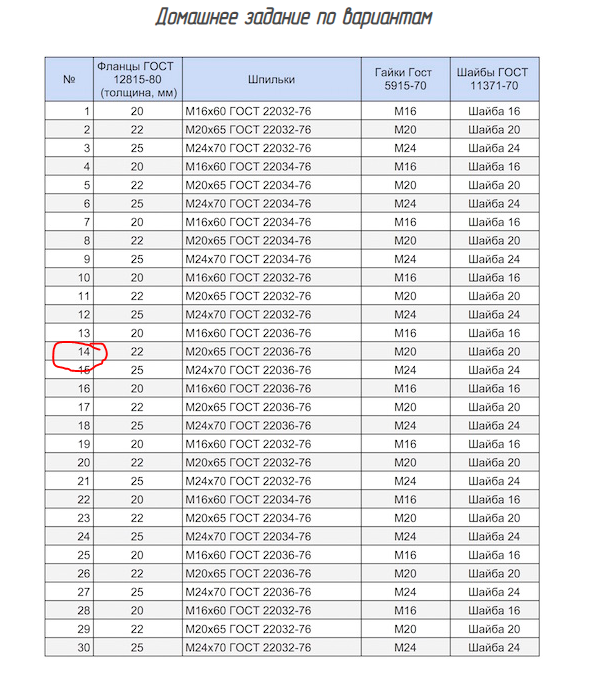 Домашнее задание по вариантам

| № | Фланцы ГОСТ 12815-80 (толщина, мм) | Шпильки | Гайки Гост 5915-70 | Шайбы ГОСТ 11371-70 |
|---|---|---|---|---|
| 1 | 20 | М16х60 ГОСТ 22032-76 | М16 | Шайба 16 |
| 2 | 22 | М20х65 ГОСТ 22032-76 | М20 | Шайба 20 |
| 3 | 25 | М24х70 ГОСТ 22032-76 | М24 | Шайба 24 |
| 4 | 20 | М16х60 ГОСТ 22034-76 | М16 | Шайба 16 |
| 5 | 22 | М20х65 ГОСТ 22034-76 | М20 | Шайба 20 |
| 6 | 25 | М24х70 ГОСТ 22034-76 | М24 | Шайба 24 |
| 7 | 20 | М16х60 ГОСТ 22034-76 | М16 | Шайба 16 |
| 8 | 22 | М20х65 ГОСТ 22034-76 | М20 | Шайба 20 |
| 9 | 25 | М24х70 ГОСТ 22034-76 | М24 | Шайба 24 |
| 10 | 20 | М16х60 ГОСТ 22032-76 | М16 | Шайба 16 |
| 11 | 22 | М20х65 ГОСТ 22032-76 | М20 | Шайба 20 |
| 12 | 25 | М24х70 ГОСТ 22032-76 | М24 | Шайба 24 |
| 13 | 20 | М16х60 ГОСТ 22036-76 | М16 | Шайба 16 |
| 14 | 22 | М20х65 ГОСТ 22036-76 | М20 | Шайба 20 |
| 15 | 25 | М24х70 ГОСТ 22036-76 | М24 | Шайба 24 |
| 16 | 20 | М16х60 ГОСТ 22036-76 | М16 | Шайба 16 |
| 17 | 22 | М20х65 ГОСТ 22036-76 | М20 | Шайба 20 |
| 18 | 25 | М24х70 ГОСТ 22036-76 | М24 | Шайба 24 |
| 19 | 20 | М16х60 ГОСТ 22032-76 | М16 | Шайба 16 |
| 20 | 22 | М20х65 ГОСТ 22032-76 | М20 | Шайба 20 |
| 21 | 25 | М24х70 ГОСТ 22032-76 | М24 | Шайба 24 |
| 22 | 20 | М16х60 ГОСТ 22034-76 | М16 | Шайба 16 |
| 23 | 22 | М20х65 ГОСТ 22034-76 | М20 | Шайба 20 |
| 24 | 25 | М24х70 ГОСТ 22034-76 | М24 | Шайба 24 |
| 25 | 20 | М16х60 ГОСТ 22036-76 | М16 | Шайба 16 |
| 26 | 22 | М20х65 ГОСТ 22036-76 | М20 | Шайба 20 |
| 27 | 25 | М24х70 ГОСТ 22036-76 | М24 | Шайба 24 |
| 28 | 20 | М16х60 ГОСТ 22032-76 | М16 | Шайба 16 |
| 29 | 22 | М20х65 ГОСТ 22032-76 | М20 | Шайба 20 |
| 30 | 25 | М24х70 ГОСТ 22032-76 | М24 | Шайба 24 |